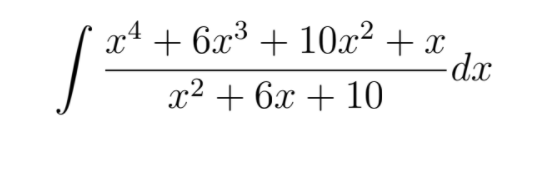 $\int \frac{x^4 + 6x^3 + 10x^2 + x}{x^2 + 6x + 10} dx$